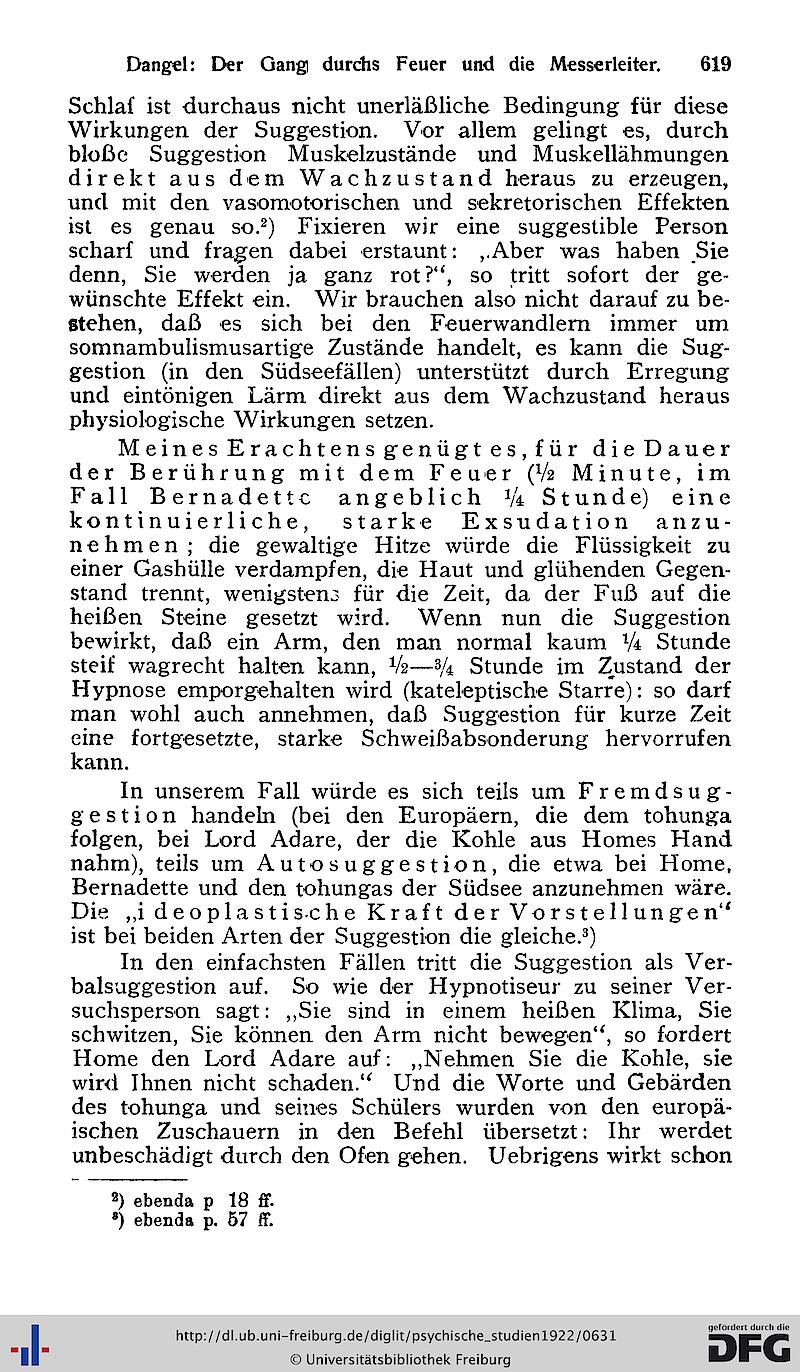 Dangel: Der Gang durchs Feuer und die Messerleiter. 619

Schlaf ist durchaus nicht unerläßliche Bedingung für diese Wirkungen der Suggestion. Vor allem gelingt es, durch bloße Suggestion Muskelzustände und Muskellähmungen direkt aus dem Wachzustand heraus zu erzeugen, und mit den vasomotorischen und sekretorischen Effekten ist es genau so.²) Fixieren wir eine suggestible Person scharf und fragen dabei erstaunt: „Aber was haben Sie denn, Sie werden ja ganz rot?“, so tritt sofort der gewünschte Effekt ein. Wir brauchen also nicht darauf zu bestehen, daß es sich bei den Feuerwandlern immer um somnambulismusartige Zustände handelt, es kann die Suggestion (in den Südseefällen) unterstützt durch Erregung und eintönigen Lärm direkt aus dem Wachzustand heraus physiologische Wirkungen setzen.

Meines Erachtens genügt es, für die Dauer der Berührung mit dem Feuer (½ Minute, im Fall Bernadette angeblich ¼ Stunde) eine kontinuierliche, starke Exsudation anzunehmen; die gewaltige Hitze würde die Flüssigkeit zu einer Gashülle verdampfen, die Haut und glühenden Gegenstand trennt, wenigstens für die Zeit, da der Fuß auf die heißen Steine gesetzt wird. Wenn nun die Suggestion bewirkt, daß ein Arm, den man normal kaum ¼ Stunde steif wagrecht halten kann, ½—¾ Stunde im Zustand der Hypnose emporgehalten wird (kateleptische Starre): so darf man wohl auch annehmen, daß Suggestion für kurze Zeit eine fortgesetzte, starke Schweißabsonderung hervorrufen kann.

In unserem Fall würde es sich teils um Fremdsuggestion handeln (bei den Europäern, die dem tohunga folgen, bei Lord Adare, der die Kohle aus Homes Hand nahm), teils um Autosuggestion, die etwa bei Home, Bernadette und den tohungas der Südsee anzunehmen wäre. Die „ideoplastische Kraft der Vorstellungen“ ist bei beiden Arten der Suggestion die gleiche.³)

In den einfachsten Fällen tritt die Suggestion als Verbalsuggestion auf. So wie der Hypnotiseur zu seiner Versuchsperson sagt: „Sie sind in einem heißen Klima, Sie schwitzen, Sie können den Arm nicht bewegen“, so fordert Home den Lord Adare auf: „Nehmen Sie die Kohle, sie wird Ihnen nicht schaden.“ Und die Worte und Gebärden des tohunga und seines Schülers wurden von den europäischen Zuschauern in den Befehl übersetzt: Ihr werdet unbeschädigt durch den Ofen gehen. Uebrigens wirkt schon

²) ebenda p 18 ff.
³) ebenda p. 57 ff.

http://dl.ub.uni-freiburg.de/diglit/psychische_studien1922/0631
© Universitätsbibliothek Freiburg
gefördert durch die DFG